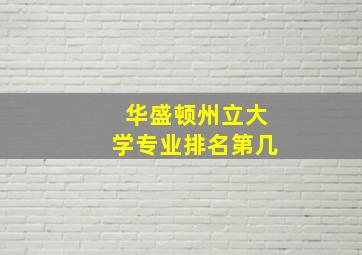 华盛顿州立大学专业排名第几